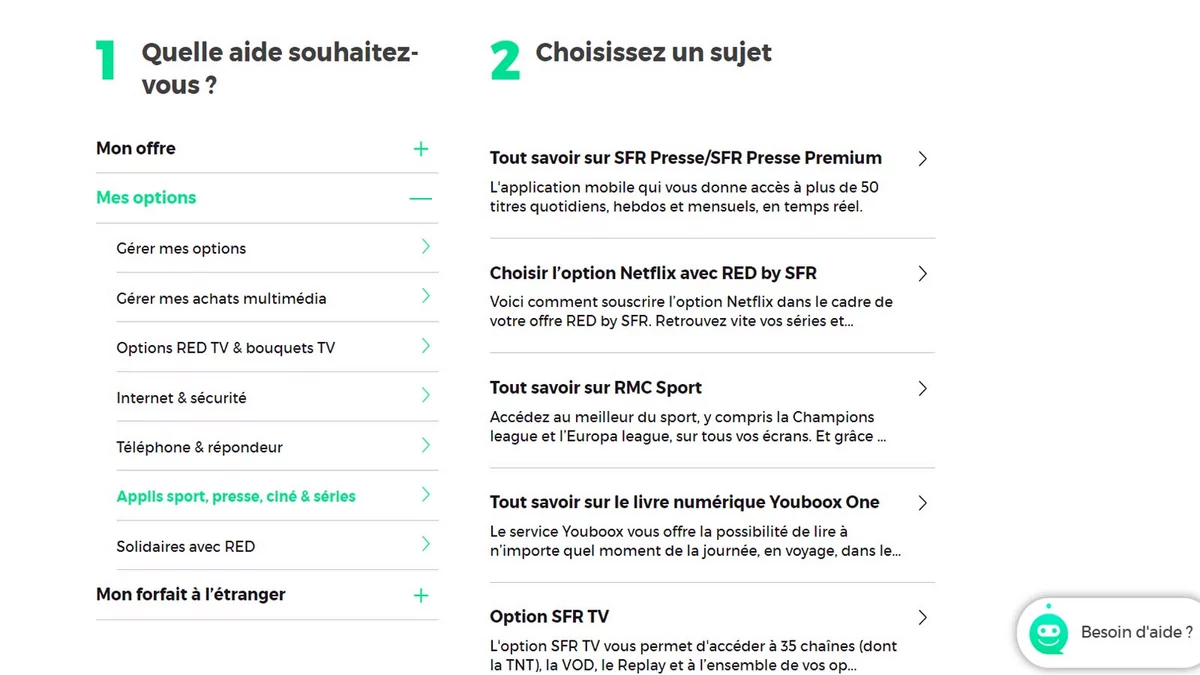 1 Quelle aide souhaitez-vous ?

Mon offre +

Mes options —

Gérer mes options

Gérer mes achats multimédia

Options RED TV & bouquets TV

Internet & sécurité

Téléphone & répondeur

Applis sport, presse, ciné & séries

Solidaires avec RED

Mon forfait à l'étranger +

2 Choisissez un sujet

Tout savoir sur SFR Presse/SFR Presse Premium
L'application mobile qui vous donne accès à plus de 50 titres quotidiens, hebdos et mensuels, en temps réel.

Choisir l'option Netflix avec RED by SFR
Voici comment souscrire l'option Netflix dans le cadre de votre offre RED by SFR. Retrouvez vite vos séries et...

Tout savoir sur RMC Sport
Accédez au meilleur du sport, y compris la Champions league et l'Europa league, sur tous vos écrans. Et grâce ...

Tout savoir sur le livre numérique Youboox One
Le service Youboox vous offre la possibilité de lire à n'importe quel moment de la journée, en voyage, dans le...

Option SFR TV
L'option SFR TV vous permet d'accéder à 35 chaînes (dont la TNT), la VOD, le Replay et à l'ensemble de vos op...

Besoin d'aide ?